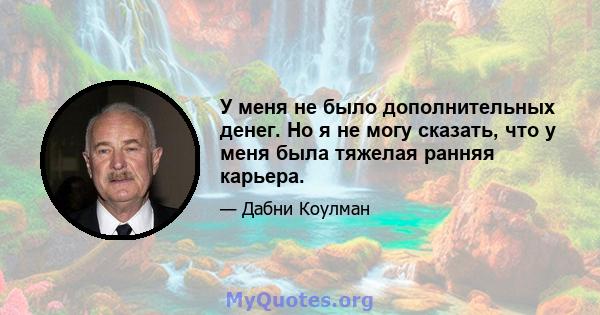 У меня не было дополнительных денег. Но я не могу сказать, что у меня была тяжелая ранняя карьера.

— Дабни Коулман

MyQuotes.org